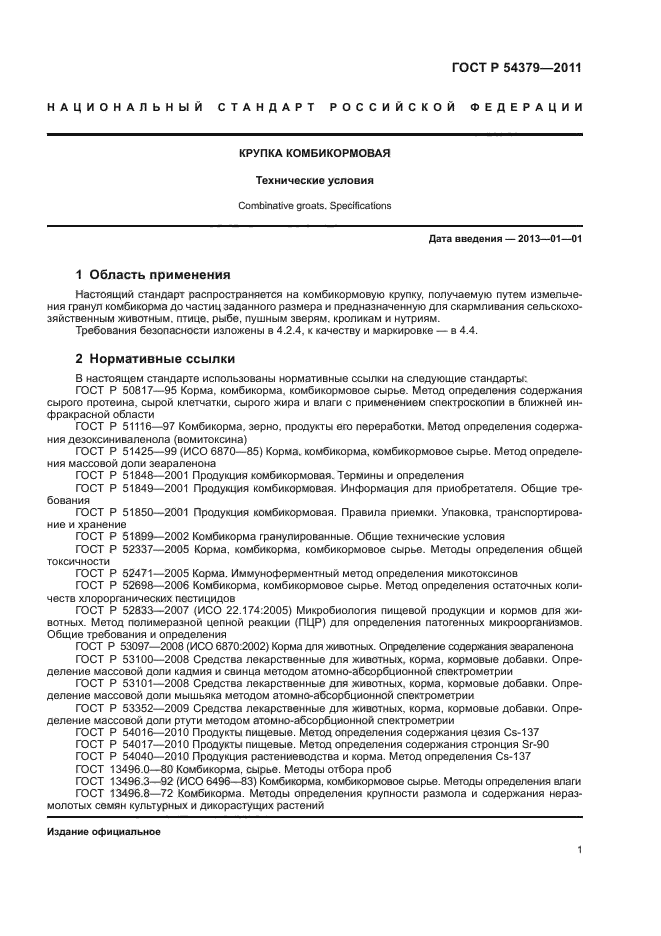 ГОСТ Р 54379—2011

НАЦИОНАЛЬНЫЙ СТАНДАРТ РОССИЙСКОЙ ФЕДЕРАЦИИ

КРУПКА КОМБИКОРМОВАЯ

Технические условия

Combinative groats. Specifications

Дата введения — 2013—01—01

1 Область применения

Настоящий стандарт распространяется на комбикормовую крупку, получаемую путем измельчения гранул комбикорма до частиц заданного размера и предназначенную для скармливания сельскохозяйственным животным, птице, рыбе, пушным зверям, кроликам и нутриям.

Требования безопасности изложены в 4.2.4, к качеству и маркировке — в 4.4.

2 Нормативные ссылки

В настоящем стандарте использованы нормативные ссылки на следующие стандарты:

ГОСТ Р 50817—95 Корма, комбикорма, комбикормовое сырье. Метод определения содержания сырого протеина, сырой клетчатки, сырого жира и влаги с применением спектроскопии в ближней инфракрасной области

ГОСТ Р 51116—97 Комбикорма, зерно, продукты его переработки. Метод определения содержания дезоксиниваленола (вомитоксина)

ГОСТ Р 51425—99 (ИСО 6870—85) Корма, комбикорма, комбикормовое сырье. Метод определения массовой доли зеараленона

ГОСТ Р 51848—2001 Продукция комбикормовая. Термины и определения

ГОСТ Р 51849—2001 Продукция комбикормовая. Информация для приобретателя. Общие требования

ГОСТ Р 51850—2001 Продукция комбикормовая. Правила приемки. Упаковка, транспортирование и хранение

ГОСТ Р 51899—2002 Комбикорма гранулированные. Общие технические условия

ГОСТ Р 52337—2005 Корма, комбикорма, комбикормовое сырье. Методы определения общей токсичности

ГОСТ Р 52471—2005 Корма. Иммуноферментный метод определения микотоксинов

ГОСТ Р 52698—2006 Комбикорма, комбикормовое сырье. Метод определения остаточных количеств хлорорганических пестицидов

ГОСТ Р 52833—2007 (ИСО 22.174:2005) Микробиология пищевой продукции и кормов для животных. Метод полимеразной цепной реакции (ПЦР) для определения патогенных микроорганизмов. Общие требования и определения

ГОСТ Р 53097—2008 (ИСО 6870:2002) Корма для животных. Определение содержания зеараленона

ГОСТ Р 53100—2008 Средства лекарственные для животных, корма, кормовые добавки. Определение массовой доли кадмия и свинца методом атомно-абсорбционной спектрометрии

ГОСТ Р 53101—2008 Средства лекарственные для животных, корма, кормовые добавки. Определение массовой доли мышьяка методом атомно-абсорбционной спектрометрии

ГОСТ Р 53352—2009 Средства лекарственные для животных, корма, кормовые добавки. Определение массовой доли ртути методом атомно-абсорбционной спектрометрии

ГОСТ Р 54016—2010 Продукты пищевые. Метод определения содержания цезия Cs-137

ГОСТ Р 54017—2010 Продукты пищевые. Метод определения содержания стронция Sr-90

ГОСТ Р 54040—2010 Продукция растениеводства и корма. Метод определения Cs-137

ГОСТ 13496.0—80 Комбикорма, сырье. Методы отбора проб

ГОСТ 13496.3—92 (ИСО 6496—83) Комбикорма, комбикормовое сырье. Методы определения влаги

ГОСТ 13496.8—72 Комбикорма. Методы определения крупности размола и содержания неразмолотых семян культурных и дикорастущих растений

Издание официальное

1